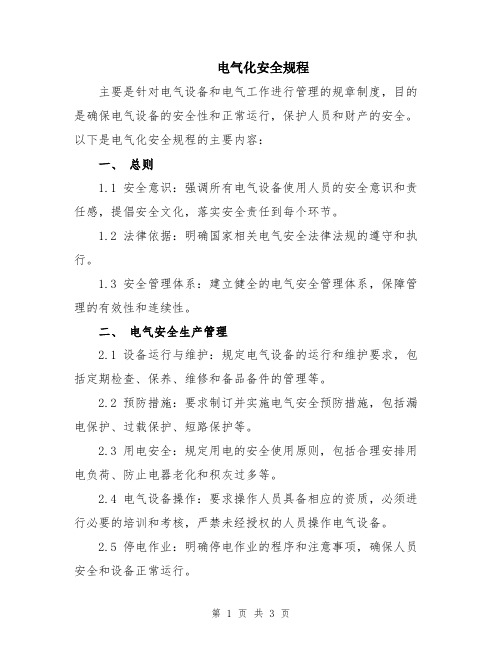 电气化安全规程

主要是针对电气设备和电气工作进行管理的规章制度，目的是确保电气设备的安全性和正常运行，保护人员和财产的安全。以下是电气化安全规程的主要内容：

一、 总则

1.1 安全意识：强调所有电气设备使用人员的安全意识和责任感，提倡安全文化，落实安全责任到每个环节。

1.2 法律依据：明确国家相关电气安全法律法规的遵守和执行。

1.3 安全管理体系：建立健全的电气安全管理体系，保障管理的有效性和连续性。

二、 电气安全生产管理

2.1 设备运行与维护：规定电气设备的运行和维护要求，包括定期检查、保养、维修和备品备件的管理等。

2.2 预防措施：要求制订并实施电气安全预防措施，包括漏电保护、过载保护、短路保护等。

2.3 用电安全：规定用电的安全使用原则，包括合理安排用电负荷、防止电器老化和积灰过多等。

2.4 电气设备操作：要求操作人员具备相应的资质，必须进行必要的培训和考核，严禁未经授权的人员操作电气设备。

2.5 停电作业：明确停电作业的程序和注意事项，确保人员安全和设备正常运行。

第 1 页 共 3 页